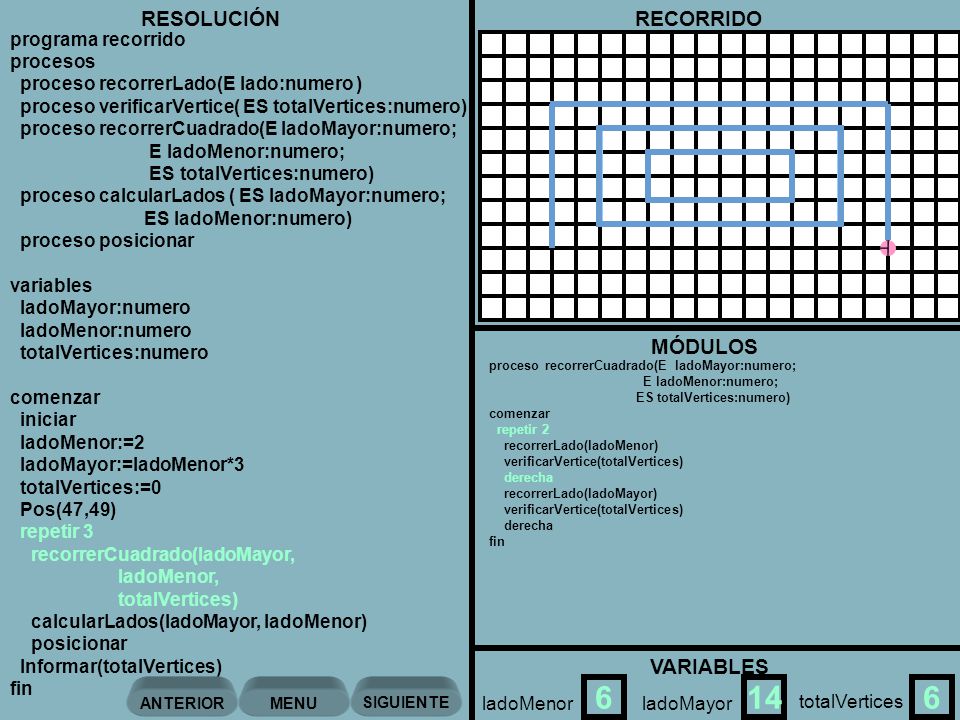 RESOLUCIÓN
programa recorrido
procesos
proceso recorrerLado(E lado:numero )
proceso verificarVertice( ES totalVertices:numero)
proceso recorrerCuadrado(E ladoMayor:numero;
E ladoMenor:numero;
ES totalVertices:numero)
proceso calcularLados ( ES ladoMayor:numero;
ES ladoMenor:numero)
proceso posicionar

variables
ladoMayor:numero
ladoMenor:numero
totalVertices:numero

comenzar
iniciar
ladoMenor:=2
ladoMayor:=ladoMenor*3
totalVertices:=0
Pos(47,49)
repetir 3
recorrerCuadrado(ladoMayor,
ladoMenor,
totalVertices)
calcularLados(ladoMayor, ladoMenor)
posicionar
Informar(totalVertices)
fin

ANTERIOR MENU SIGUIENTE

RECORRIDO

MÓDULOS
proceso recorrerCuadrado(E ladoMayor:numero;
E ladoMenor:numero;
ES totalVertices:numero)
comenzar
repetir 2
recorrerLado(ladoMenor)
verificarVertice(totalVertices)
derecha
recorrerLado(ladoMayor)
verificarVertice(totalVertices)
derecha
fin

VARIABLES
ladoMenor 6 ladoMayor 14 totalVertices 6